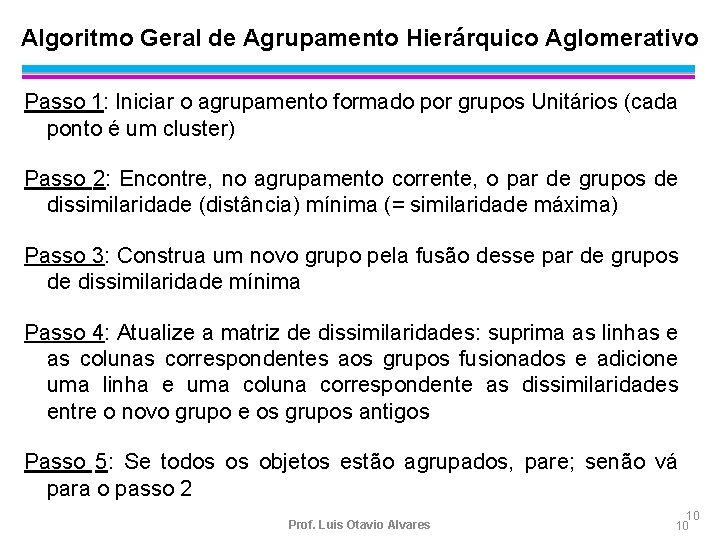 Algoritmo Geral de Agrupamento Hierárquico Aglomerativo

Passo 1: Iniciar o agrupamento formado por grupos Unitários (cada ponto é um cluster)

Passo 2: Encontre, no agrupamento corrente, o par de grupos de dissimilaridade (distância) mínima (= similaridade máxima)

Passo 3: Construa um novo grupo pela fusão desse par de grupos de dissimilaridade mínima

Passo 4: Atualize a matriz de dissimilaridades: suprima as linhas e as colunas correspondentes aos grupos fusionados e adicione uma linha e uma coluna correspondente as dissimilaridades entre o novo grupo e os grupos antigos

Passo 5: Se todos os objetos estão agrupados, pare; senão vá para o passo 2

Prof. Luis Otavio Alvares

10
10